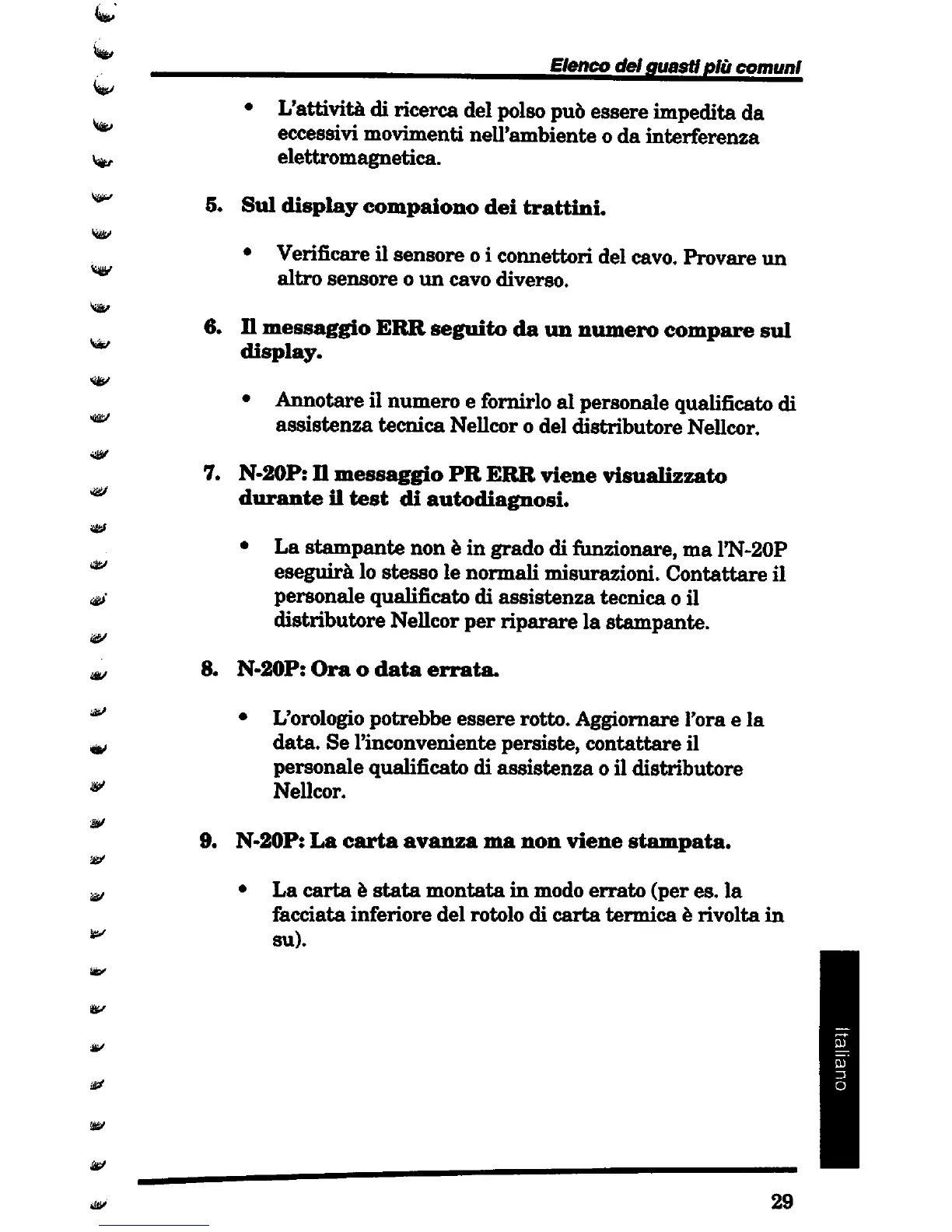 Elenco dei guasti più comuni

• L'attività di ricerca del polso può essere impedita da eccessivi movimenti nell'ambiente o da interferenza elettromagnetica.

5. Sul display compaiono dei trattini.

• Verificare il sensore o i connettori del cavo. Provare un altro sensore o un cavo diverso.

6. Il messaggio ERR seguito da un numero compare sul display.

• Annotare il numero e fornirlo al personale qualificato di assistenza tecnica Nellcor o del distributore Nellcor.

7. N-20P: Il messaggio PR ERR viene visualizzato durante il test di autodiagnosi.

• La stampante non è in grado di funzionare, ma l'N-20P eseguirà lo stesso le normali misurazioni. Contattare il personale qualificato di assistenza tecnica o il distributore Nellcor per riparare la stampante.

8. N-20P: Ora o data errata.

• L'orologio potrebbe essere rotto. Aggiornare l'ora e la data. Se l'inconveniente persiste, contattare il personale qualificato di assistenza o il distributore Nellcor.

9. N-20P: La carta avanza ma non viene stampata.

• La carta è stata montata in modo errato (per es. la facciata inferiore del rotolo di carta termica è rivolta in su).

Italiano

29